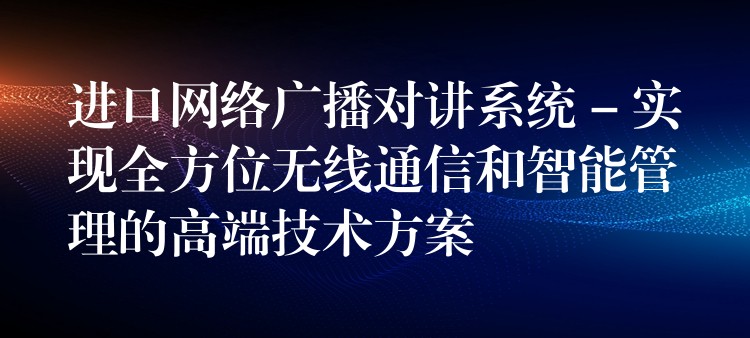 进口网络广播对讲系统 – 实现全方位无线通信和智能管理的高端技术方案